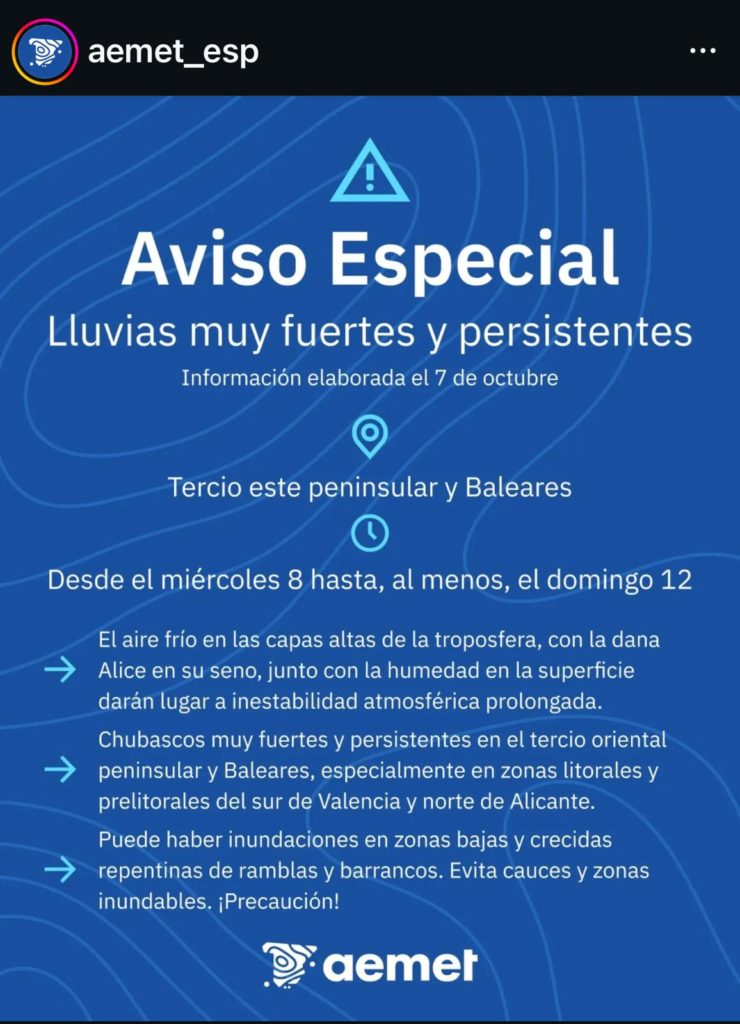 aemet_esp

Aviso Especial
Lluvias muy fuertes y persistentes
Información elaborada el 7 de octubre

Tercio este peninsular y Baleares

Desde el miércoles 8 hasta, al menos, el domingo 12

El aire frío en las capas altas de la troposfera, con la dana Alice en su seno, junto con la humedad en la superficie darán lugar a inestabilidad atmosférica prolongada.

Chubascos muy fuertes y persistentes en el tercio oriental peninsular y Baleares, especialmente en zonas litorales y prelitorales del sur de Valencia y norte de Alicante.

Puede haber inundaciones en zonas bajas y crecidas repentinas de ramblas y barrancos. Evita cauces y zonas inundables. ¡Precaución!

aemet